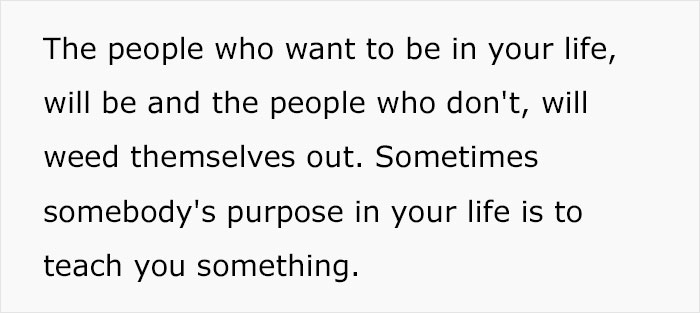 The people who want to be in your life, will be and the people who don't, will weed themselves out. Sometimes somebody's purpose in your life is to teach you something.